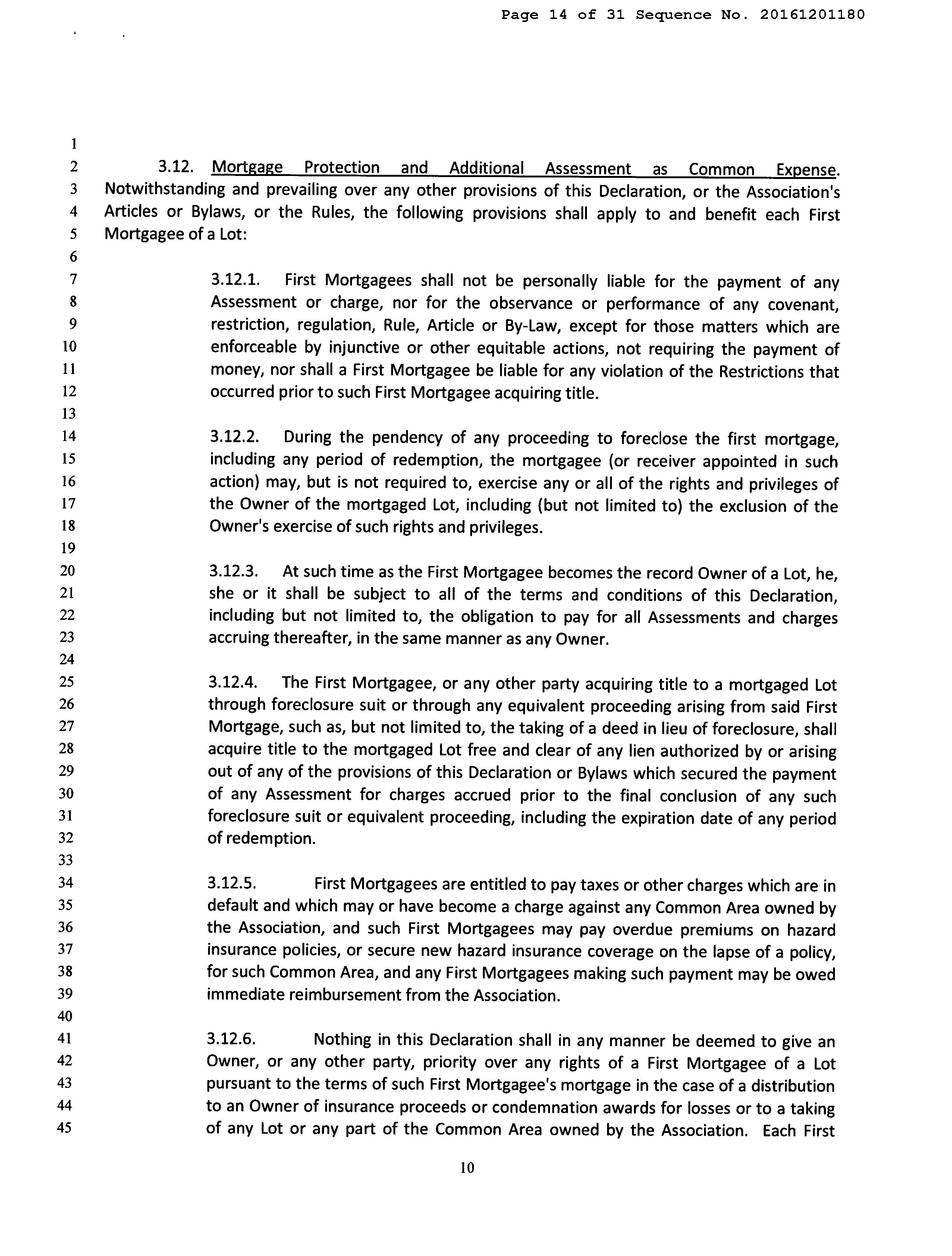 Page 14 of 31 Sequence No. 20161201180

1
2 3.12. Mortgage Protection and Additional Assessment as Common Expense.
3 Notwithstanding and prevailing over any other provisions of this Declaration, or the Association's
4 Articles or Bylaws, or the Rules, the following provisions shall apply to and benefit each First
5 Mortgagee of a Lot:
6
7 3.12.1. First Mortgagees shall not be personally liable for the payment of any
8 Assessment or charge, nor for the observance or performance of any covenant,
9 restriction, regulation, Rule, Article or By-Law, except for those matters which are
10 enforceable by injunctive or other equitable actions, not requiring the payment of
11 money, nor shall a First Mortgagee be liable for any violation of the Restrictions that
12 occurred prior to such First Mortgagee acquiring title.
13
14 3.12.2. During the pendency of any proceeding to foreclose the first mortgage,
15 including any period of redemption, the mortgagee (or receiver appointed in such
16 action) may, but is not required to, exercise any or all of the rights and privileges of
17 the Owner of the mortgaged Lot, including (but not limited to) the exclusion of the
18 Owner's exercise of such rights and privileges.
19
20 3.12.3. At such time as the First Mortgagee becomes the record Owner of a Lot, he,
21 she or it shall be subject to all of the terms and conditions of this Declaration,
22 including but not limited to, the obligation to pay for all Assessments and charges
23 accruing thereafter, in the same manner as any Owner.
24
25 3.12.4. The First Mortgagee, or any other party acquiring title to a mortgaged Lot
26 through foreclosure suit or through any equivalent proceeding arising from said First
27 Mortgage, such as, but not limited to, the taking of a deed in lieu of foreclosure, shall
28 acquire title to the mortgaged Lot free and clear of any lien authorized by or arising
29 out of any of the provisions of this Declaration or Bylaws which secured the payment
30 of any Assessment for charges accrued prior to the final conclusion of any such
31 foreclosure suit or equivalent proceeding, including the expiration date of any period
32 of redemption.
33
34 3.12.5. First Mortgagees are entitled to pay taxes or other charges which are in
35 default and which may or have become a charge against any Common Area owned by
36 the Association, and such First Mortgagees may pay overdue premiums on hazard
37 insurance policies, or secure new hazard insurance coverage on the lapse of a policy,
38 for such Common Area, and any First Mortgagees making such payment may be owed
39 immediate reimbursement from the Association.
40
41 3.12.6. Nothing in this Declaration shall in any manner be deemed to give an
42 Owner, or any other party, priority over any rights of a First Mortgagee of a Lot
43 pursuant to the terms of such First Mortgagee's mortgage in the case of a distribution
44 to an Owner of insurance proceeds or condemnation awards for losses or to a taking
45 of any Lot or any part of the Common Area owned by the Association. Each First

10